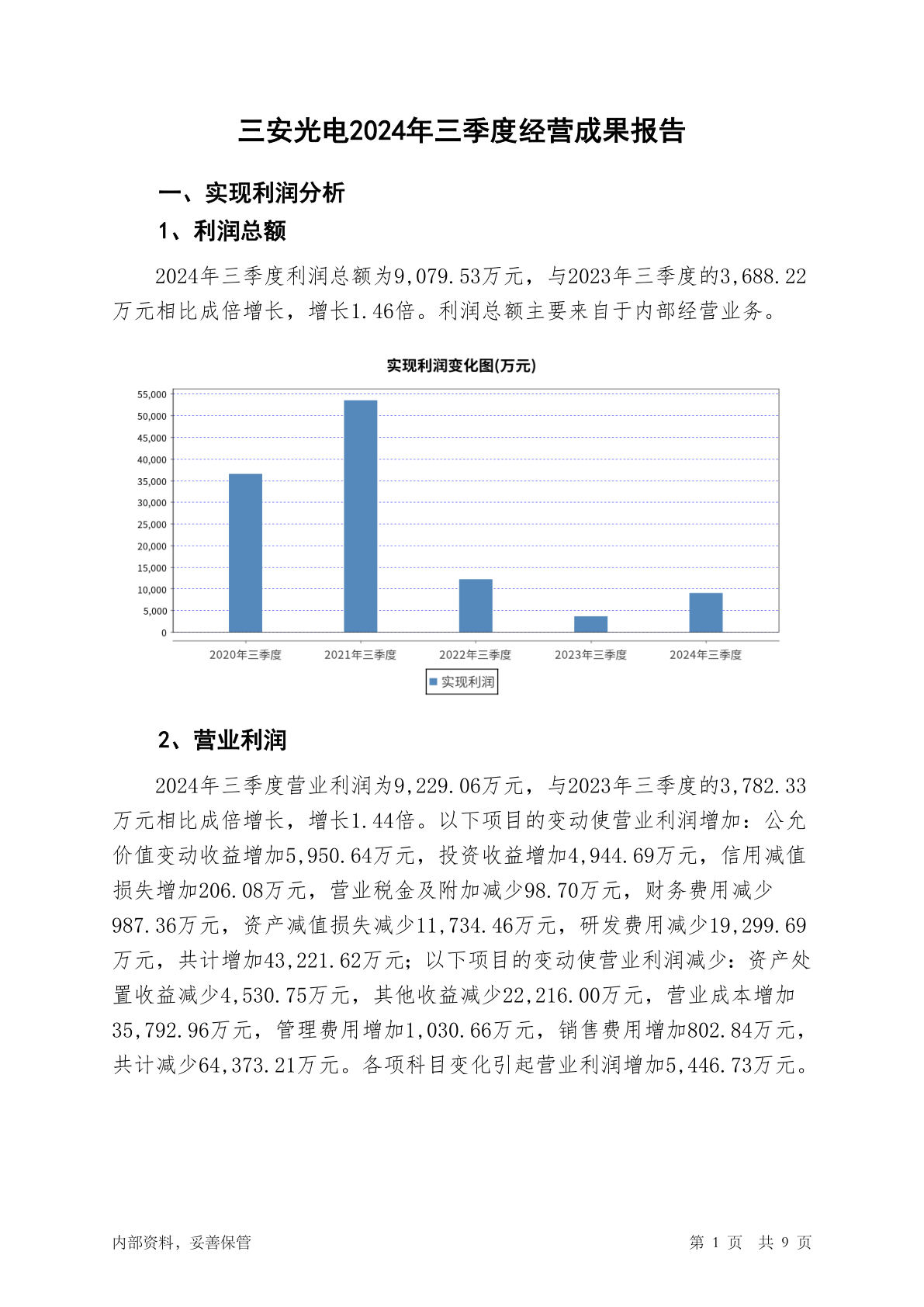 三安光电2024年三季度经营成果报告

一、实现利润分析

1、利润总额

2024年三季度利润总额为9,079.53万元，与2023年三季度的3,688.22万元相比成倍增长，增长1.46倍。利润总额主要来自于内部经营业务。

实现利润变化图(万元)

55,000
50,000
45,000
40,000
35,000
30,000
25,000
20,000
15,000
10,000
5,000
0

2020年三季度 2021年三季度 2022年三季度 2023年三季度 2024年三季度

实现利润

2、营业利润

2024年三季度营业利润为9,229.06万元，与2023年三季度的3,782.33万元相比成倍增长，增长1.44倍。以下项目的变动使营业利润增加：公允价值变动收益增加5,950.64万元，投资收益增加4,944.69万元，信用减值损失增加206.08万元，营业税金及附加减少98.70万元，财务费用减少987.36万元，资产减值损失减少11,734.46万元，研发费用减少19,299.69万元，共计增加43,221.62万元；以下项目的变动使营业利润减少：资产处置收益减少4,530.75万元，其他收益减少22,216.00万元，营业成本增加35,792.96万元，管理费用增加1,030.66万元，销售费用增加802.84万元，共计减少64,373.21万元。各项科目变化引起营业利润增加5,446.73万元。

内部资料，妥善保管

第 1 页 共 9 页